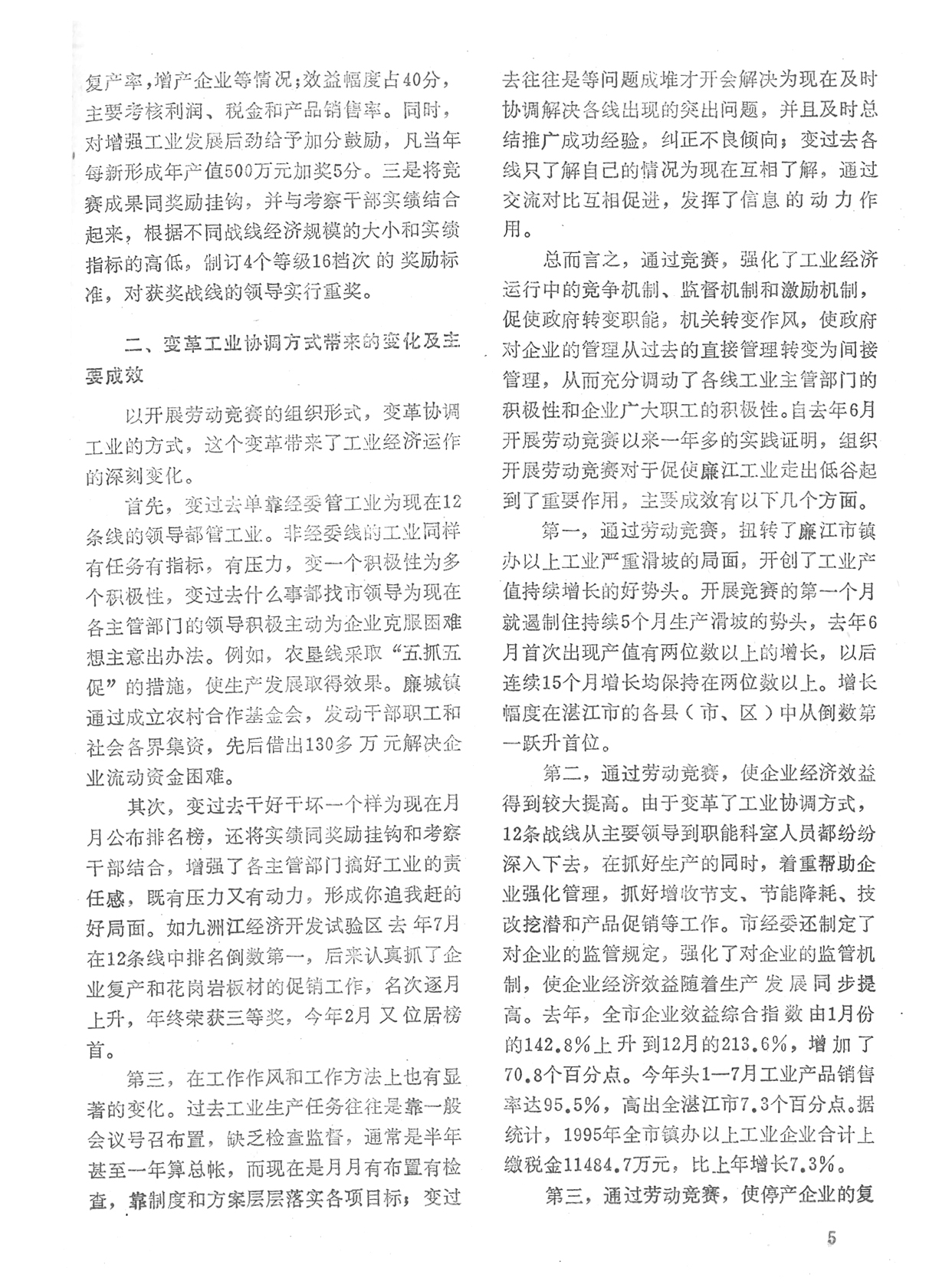 复产率，增产企业等情况；效益幅度占40分，主要考核利润、税金和产品销售率。同时，对增强工业发展后劲给予加分鼓励，凡当年每新形成年产值500万元加奖5分。三是将竞赛成果同奖励挂钩，并与考察干部实绩结合起来，根据不同战线经济规模的大小和实绩指标的高低，制订4个等级16档次的奖励标准，对获奖战线的领导实行重奖。

二、变革工业协调方式带来的变化及主要成效

以开展劳动竞赛的组织形式，变革协调工业的方式，这个变革带来了工业经济运作的深刻变化。

首先，变过去单靠经委管工业为现在12条线的领导都管工业。非经委线的工业同样有任务有指标，有压力，变一个积极性为多个积极性，变过去什么事都找市领导为现在各主管部门的领导积极主动为企业克服困难想主意出办法。例如，农垦线采取“五抓五促”的措施，使生产发展取得效果。廉城镇通过成立农村合作基金会，发动干部职工和社会各界集资，先后借出130多万元解决企业流动资金困难。

其次，变过去干好干坏一个样为现在月月公布排名榜，还将实绩同奖励挂钩和考察干部结合，增强了各主管部门搞好工业的责任感，既有压力又有动力，形成你追我赶的好局面。如九洲江经济开发试验区去年7月在12条线中排名倒数第一，后来认真抓了企业复产和花岗岩板材的促销工作，名次逐月上升，年终荣获三等奖，今年2月又位居榜首。

第三，在工作作风和工作方法上也有显著的变化。过去工业生产任务往往是靠一般会议号召布置，缺乏检查监督，通常是半年甚至一年算总帐，而现在是月月有布置有检查，靠制度和方案层层落实各项目标；变过去往往是等问题成堆才开会解决为现在及时协调解决各线出现的突出问题，并且及时总结推广成功经验，纠正不良倾向；变过去各线只了解自己的情况为现在互相了解，通过交流对比互相促进，发挥了信息的动力作用。

总而言之，通过竞赛，强化了工业经济运行中的竞争机制、监督机制和激励机制，促使政府转变职能，机关转变作风，使政府对企业的管理从过去的直接管理转变为间接管理，从而充分调动了各线工业主管部门的积极性和企业广大职工的积极性。自去年6月开展劳动竞赛以来一年多的实践证明，组织开展劳动竞赛对于促使廉江工业走出低谷起到了重要作用，主要成效有以下几个方面。

第一，通过劳动竞赛，扭转了廉江市镇办以上工业严重滑坡的局面，开创了工业产值持续增长的好势头。开展竞赛的第一个月就遏制住持续5个月生产滑坡的势头，去年6月首次出现产值有两位数以上的增长，以后连续15个月增长均保持在两位数以上。增长幅度在湛江市的各县（市、区）中从倒数第一跃升首位。

第二，通过劳动竞赛，使企业经济效益得到较大提高。由于变革了工业协调方式，12条战线从主要领导到职能科室人员都纷纷深入下去，在抓好生产的同时，着重帮助企业强化管理，抓好增收节支、节能降耗、技改挖潜和产品促销等工作。市经委还制定了对企业的监管规定，强化了对企业的监管机制，使企业经济效益随着生产发展同步提高。去年，全市企业效益综合指数由1月份的142.8%上升到12月的213.6%，增加了70.8个百分点。今年头1—7月工业产品销售率达95.5%，高出全湛江市7.3个百分点。据统计，1995年全市镇办以上工业企业合计上缴税金11484.7万元，比上年增长7.3%。

第三，通过劳动竞赛，使停产企业的复

5